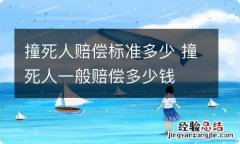 撞死人赔偿标准多少 撞死人一般赔偿多少钱

经验总结
jingyanzongjie.com